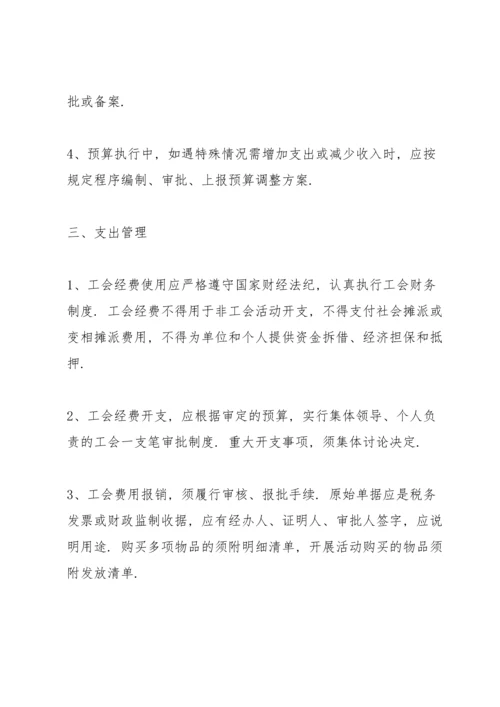 批或备案.

4、预算执行中，如遇特殊情况需增加支出或减少收入时，应按规定程序编制、审批、上报预算调整方案.

三、支出管理

1、工会经费使用应严格遵守国家财经法纪，认真执行工会财务制度. 工会经费不得用于非工会活动开支，不得支付社会摊派或变相摊派费用，不得为单位和个人提供资金拆借、经济担保和抵押.

2、工会经费开支，应根据审定的预算，实行集体领导、个人负责的工会一支笔审批制度. 重大开支事项，须集体讨论决定.

3、工会费用报销，须履行审核、报批手续. 原始单据应是税务发票或财政监制收据，应有经办人、证明人、审批人签字，应说明用途. 购买多项物品的须附明细清单，开展活动购买的物品须附发放清单.